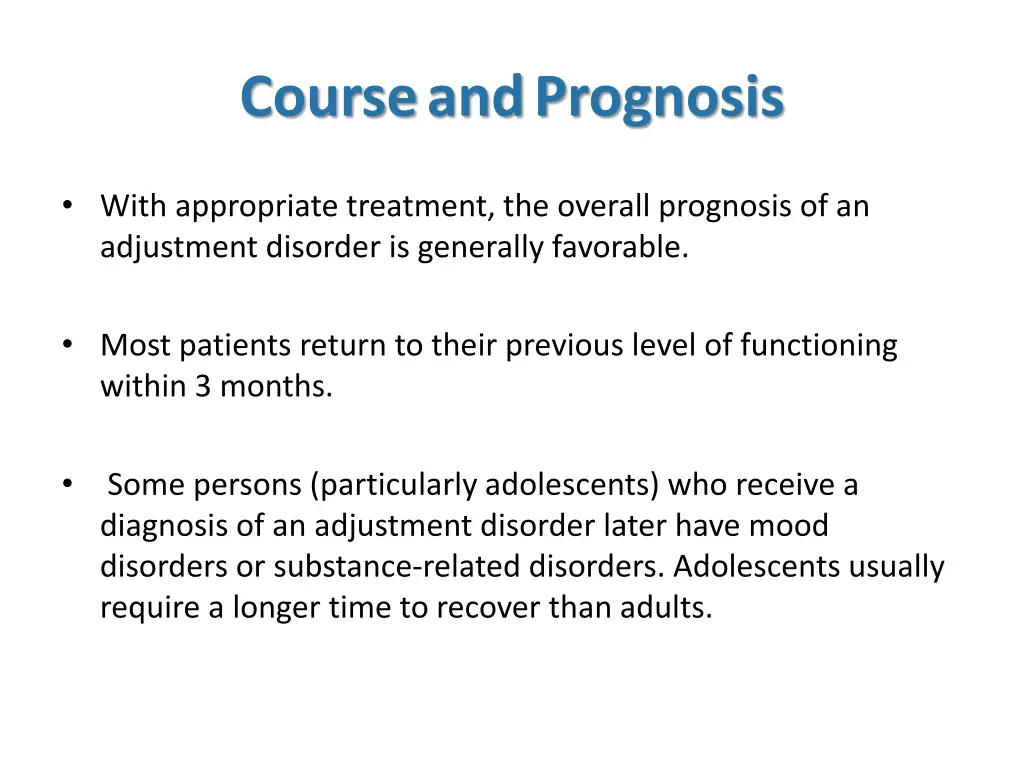 Course and Prognosis

• With appropriate treatment, the overall prognosis of an adjustment disorder is generally favorable.

• Most patients return to their previous level of functioning within 3 months.

• Some persons (particularly adolescents) who receive a diagnosis of an adjustment disorder later have mood disorders or substance-related disorders. Adolescents usually require a longer time to recover than adults.